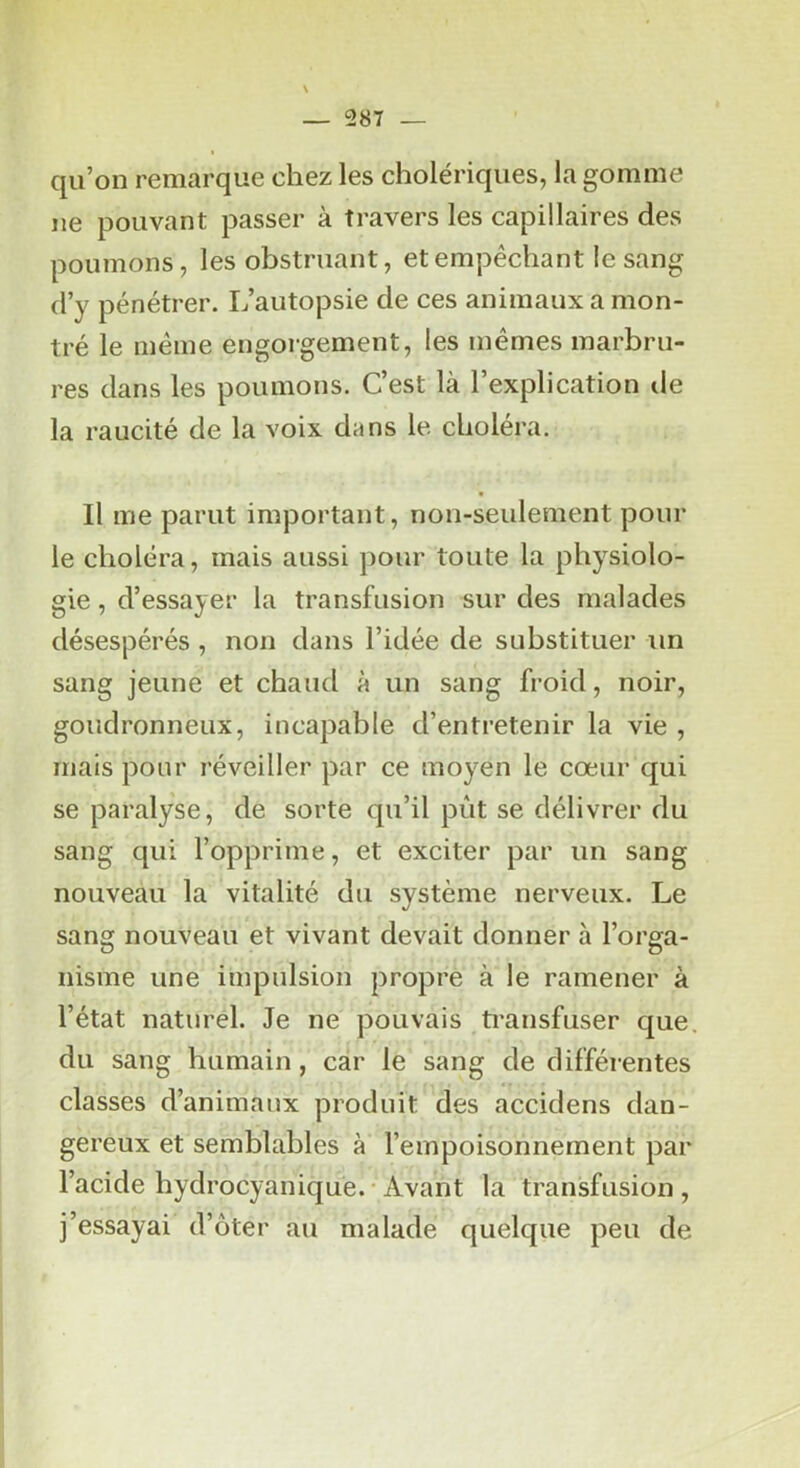 — 287 —

qu'on remarque chez les cholériques, la gomme ne pouvant passer à travers les capillaires des poumons, les obstruant, et empêchant le sang d'y pénétrer. L'autopsie de ces animaux a montré le même engorgement, les mêmes marbrures dans les poumons. C'est là l'explication de la raucité de la voix dans le choléra.

Il me parut important, non-seulement pour le choléra, mais aussi pour toute la physiologie, d'essayer la transfusion sur des malades désespérés, non dans l'idée de substituer un sang jeune et chaud à un sang froid, noir, goudronneux, incapable d'entretenir la vie, mais pour réveiller par ce moyen le cœur qui se paralyse, de sorte qu'il pût se délivrer du sang qui l'opprime, et exciter par un sang nouveau la vitalité du système nerveux. Le sang nouveau et vivant devait donner à l'organisme une impulsion propre à le ramener à l'état naturel. Je ne pouvais transfuser que du sang humain, car le sang de différentes classes d'animaux produit des accidens dangereux et semblables à l'empoisonnement par l'acide hydrocyanique. Avant la transfusion, j'essayai d'ôter au malade quelque peu de